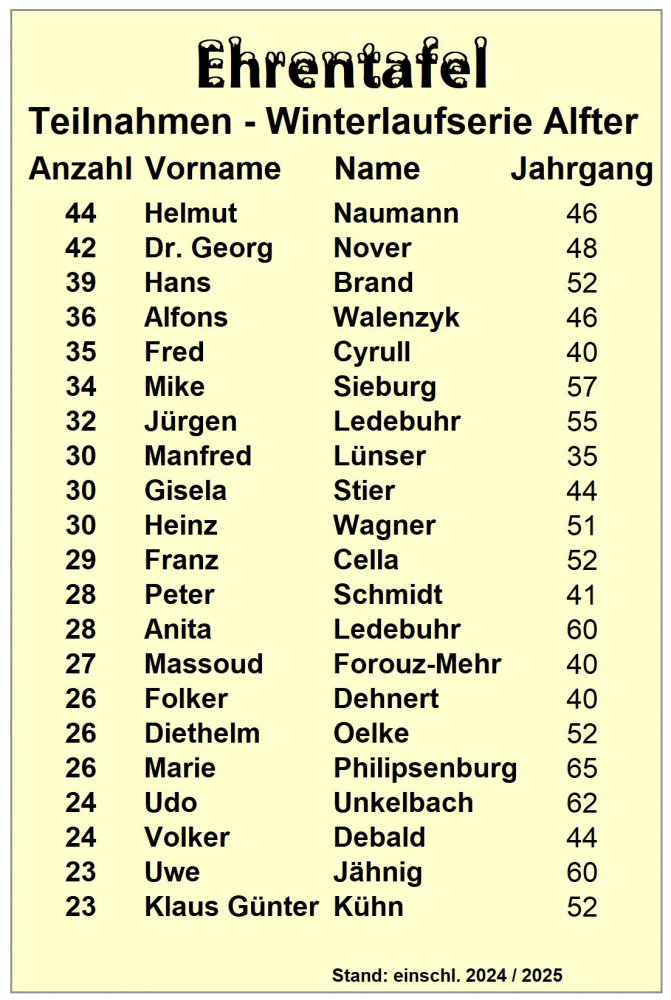 Ehrentafel

Teilnahmen - Winterlaufserie Alfter

| Anzahl | Vorname | Name | Jahrgang |
|---|---|---|---|
| 44 | Helmut | Naumann | 46 |
| 42 | Dr. Georg | Nover | 48 |
| 39 | Hans | Brand | 52 |
| 36 | Alfons | Walenzyk | 46 |
| 35 | Fred | Cyrull | 40 |
| 34 | Mike | Sieburg | 57 |
| 32 | Jürgen | Ledebuhr | 55 |
| 30 | Manfred | Lünser | 35 |
| 30 | Gisela | Stier | 44 |
| 30 | Heinz | Wagner | 51 |
| 29 | Franz | Cella | 52 |
| 28 | Peter | Schmidt | 41 |
| 28 | Anita | Ledebuhr | 60 |
| 27 | Massoud | Forouz-Mehr | 40 |
| 26 | Folker | Dehnert | 40 |
| 26 | Diethelm | Oelke | 52 |
| 26 | Marie | Philipsenburg | 65 |
| 24 | Udo | Unkelbach | 62 |
| 24 | Volker | Debald | 44 |
| 23 | Uwe | Jähnig | 60 |
| 23 | Klaus Günter | Kühn | 52 |

Stand: einschl. 2024 / 2025